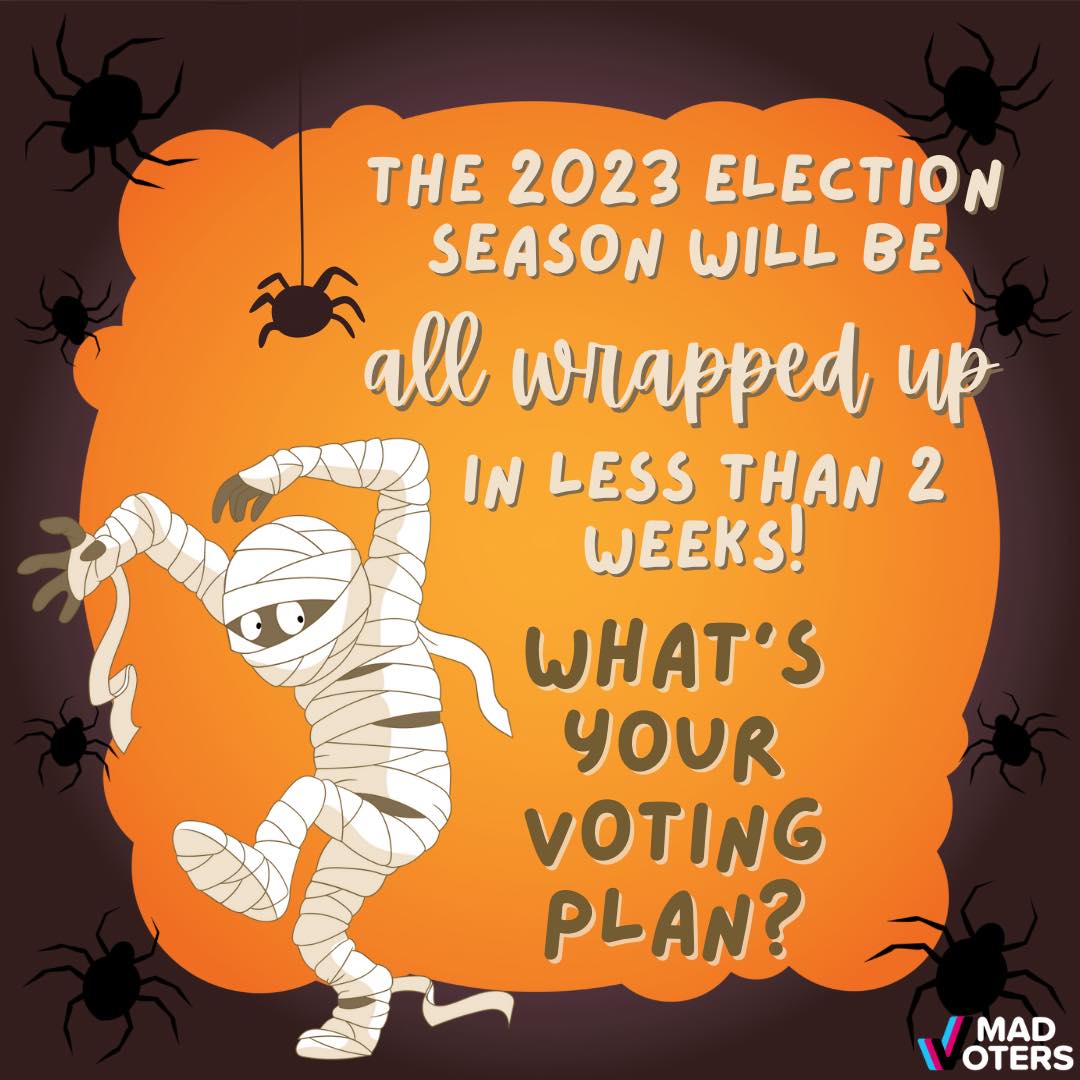 THE 2023 ELECTION SEASON WILL BE all wrapped up IN LESS THAN 2 WEEKS!

WHAT'S YOUR VOTING PLAN?

MAD VOTERS